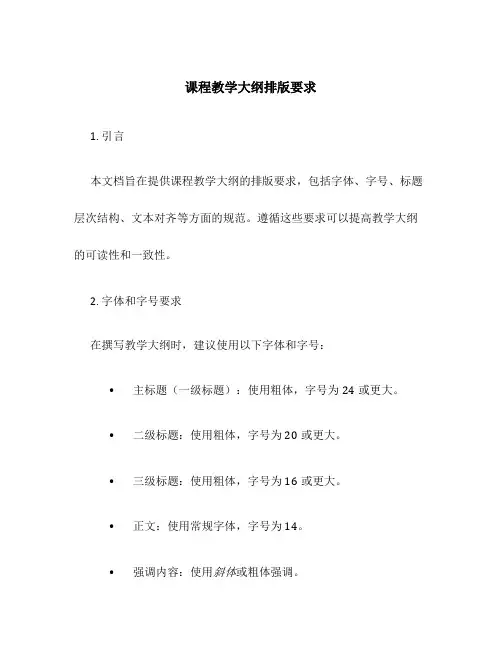 课程教学大纲排版要求

1. 引言

本文档旨在提供课程教学大纲的排版要求，包括字体、字号、标题层次结构、文本对齐等方面的规范。遵循这些要求可以提高教学大纲的可读性和一致性。

2. 字体和字号要求

在撰写教学大纲时，建议使用以下字体和字号：

• 主标题（一级标题）：使用粗体，字号为 24 或更大。

• 二级标题：使用粗体，字号为 20 或更大。

• 三级标题：使用粗体，字号为 16 或更大。

• 正文：使用常规字体，字号为 14。

• 强调内容：使用斜体或粗体强调。